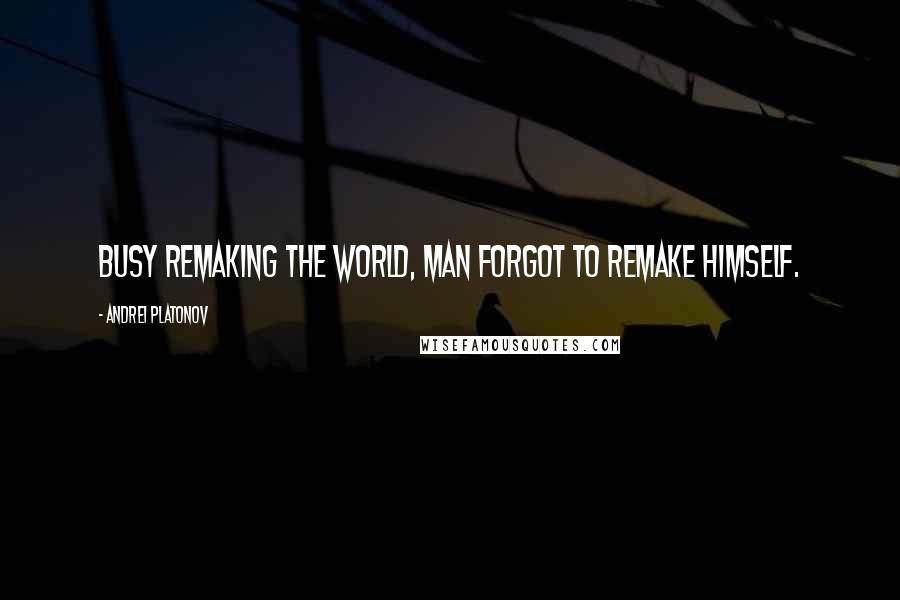 BUSY REMAKING THE WORLD, MAN FORGOT TO REMAKE HIMSELF.

- ANDREI PLATONOV

WISEFAMOUSQUOTES.COM